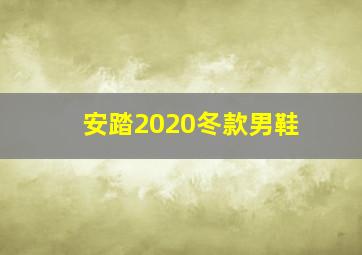 安踏2020冬款男鞋